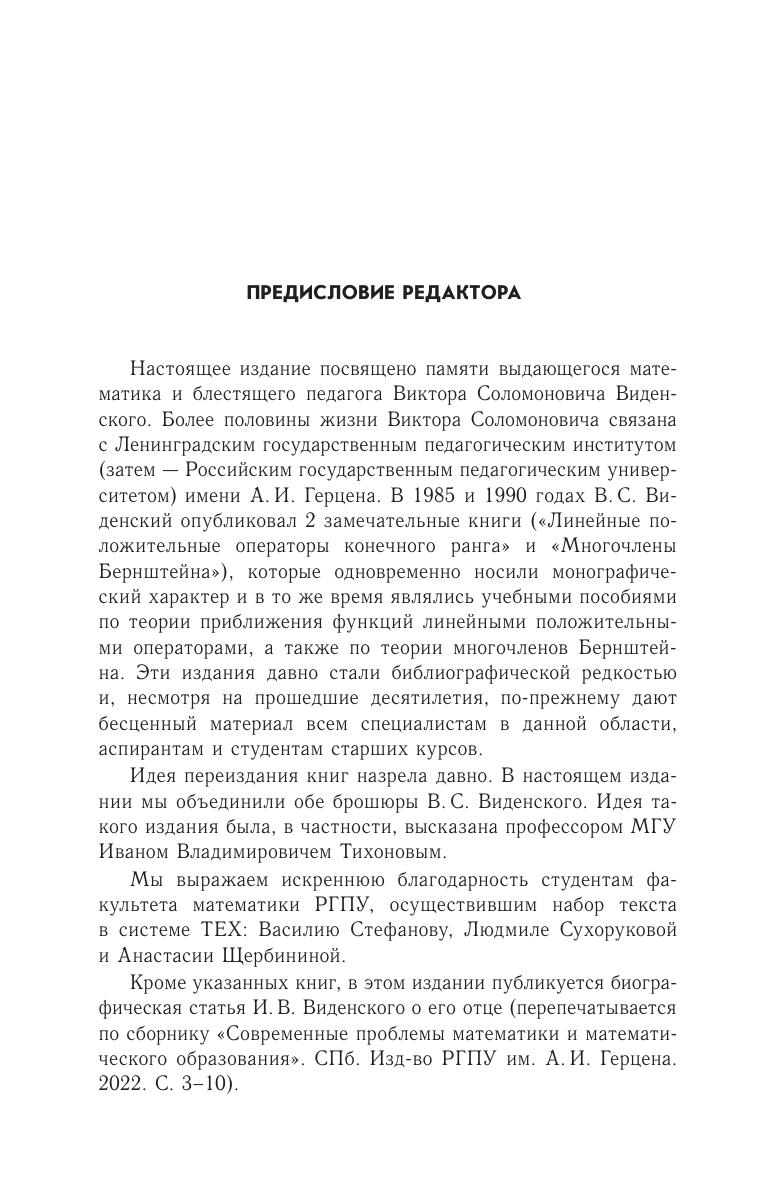 ПРЕДИСЛОВИЕ РЕДАКТОРА

Настоящее издание посвящено памяти выдающегося математика и блестящего педагога Виктора Соломоновича Виденского. Более половины жизни Виктора Соломоновича связана с Ленинградским государственным педагогическим институтом (затем — Российским государственным педагогическим университетом) имени А. И. Герцена. В 1985 и 1990 годах В. С. Виденский опубликовал 2 замечательные книги («Линейные положительные операторы конечного ранга» и «Многочлены Бернштейна»), которые одновременно носили монографический характер и в то же время являлись учебными пособиями по теории приближения функций линейными положительными операторами, а также по теории многочленов Бернштейна. Эти издания давно стали библиографической редкостью и, несмотря на прошедшие десятилетия, по-прежнему дают бесценный материал всем специалистам в данной области, аспирантам и студентам старших курсов.

Идея переиздания книг назрела давно. В настоящем издании мы объединили обе брошюры В. С. Виденского. Идея такого издания была, в частности, высказана профессором МГУ Иваном Владимировичем Тихоновым.

Мы выражаем искреннюю благодарность студентам факультета математики РГПУ, осуществившим набор текста в системе TEX: Василию Стефанову, Людмиле Сухоруковой и Анастасии Щербининой.

Кроме указанных книг, в этом издании публикуется биографическая статья И. В. Виденского о его отце (перепечатывается по сборнику «Современные проблемы математики и математического образования». СПб. Изд-во РГПУ им. А. И. Герцена. 2022. С. 3–10).